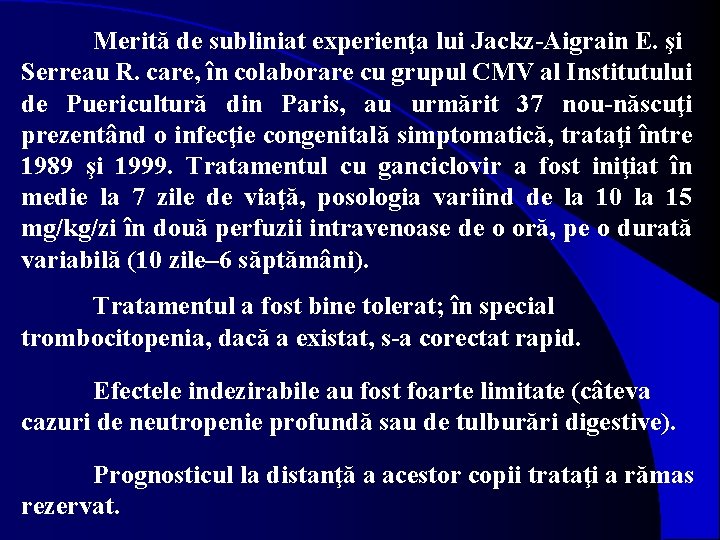 Merită de subliniat experienţa lui Jackz-Aigrain E. şi Serreau R. care, în colaborare cu grupul CMV al Institutului de Puericultură din Paris, au urmărit 37 nou-născuţi prezentând o infecţie congenitală simptomatică, trataţi între 1989 şi 1999. Tratamentul cu ganciclovir a fost iniţiat în medie la 7 zile de viaţă, posologia variind de la 10 la 15 mg/kg/zi în două perfuzii intravenoase de o oră, pe o durată variabilă (10 zile–6 săptămâni).

Tratamentul a fost bine tolerat; în special trombocitopenia, dacă a existat, s-a corectat rapid.

Efectele indezirabile au fost foarte limitate (câteva cazuri de neutropenie profundă sau de tulburări digestive).

Prognosticul la distanţă a acestor copii trataţi a rămas rezervat.